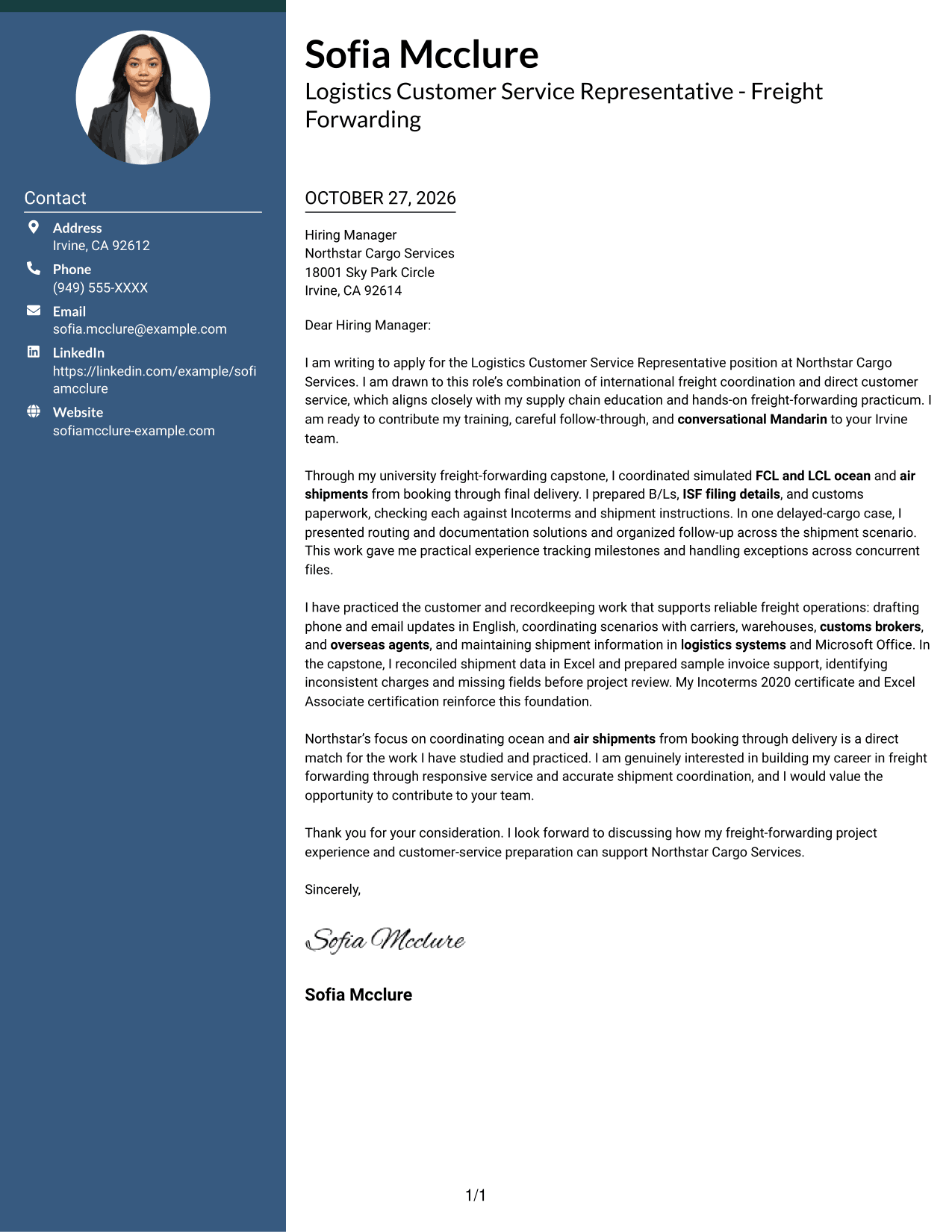 Contact

Address
Irvine, CA 92612

Phone
(949) 555-XXXX

Email
sofia.mcclure@example.com

LinkedIn
https://linkedin.com/example/sofiamcclure

Website
sofiamcclure-example.com

Sofia Mcclure

Logistics Customer Service Representative - Freight Forwarding

OCTOBER 27, 2026

Hiring Manager
Northstar Cargo Services
18001 Sky Park Circle
Irvine, CA 92614

Dear Hiring Manager:

I am writing to apply for the Logistics Customer Service Representative position at Northstar Cargo Services. I am drawn to this role's combination of international freight coordination and direct customer service, which aligns closely with my supply chain education and hands-on freight-forwarding practicum. I am ready to contribute my training, careful follow-through, and conversational Mandarin to your Irvine team.

Through my university freight-forwarding capstone, I coordinated simulated FCL and LCL ocean and air shipments from booking through final delivery. I prepared B/Ls, ISF filing details, and customs paperwork, checking each against Incoterms and shipment instructions. In one delayed-cargo case, I presented routing and documentation solutions and organized follow-up across the shipment scenario. This work gave me practical experience tracking milestones and handling exceptions across concurrent files.

I have practiced the customer and recordkeeping work that supports reliable freight operations: drafting phone and email updates in English, coordinating scenarios with carriers, warehouses, customs brokers, and overseas agents, and maintaining shipment information in logistics systems and Microsoft Office. In the capstone, I reconciled shipment data in Excel and prepared sample invoice support, identifying inconsistent charges and missing fields before project review. My Incoterms 2020 certificate and Excel Associate certification reinforce this foundation.

Northstar's focus on coordinating ocean and air shipments from booking through delivery is a direct match for the work I have studied and practiced. I am genuinely interested in building my career in freight forwarding through responsive service and accurate shipment coordination, and I would value the opportunity to contribute to your team.

Thank you for your consideration. I look forward to discussing how my freight-forwarding project experience and customer-service preparation can support Northstar Cargo Services.

Sincerely,

Sofia Mcclure

Sofia Mcclure

1/1